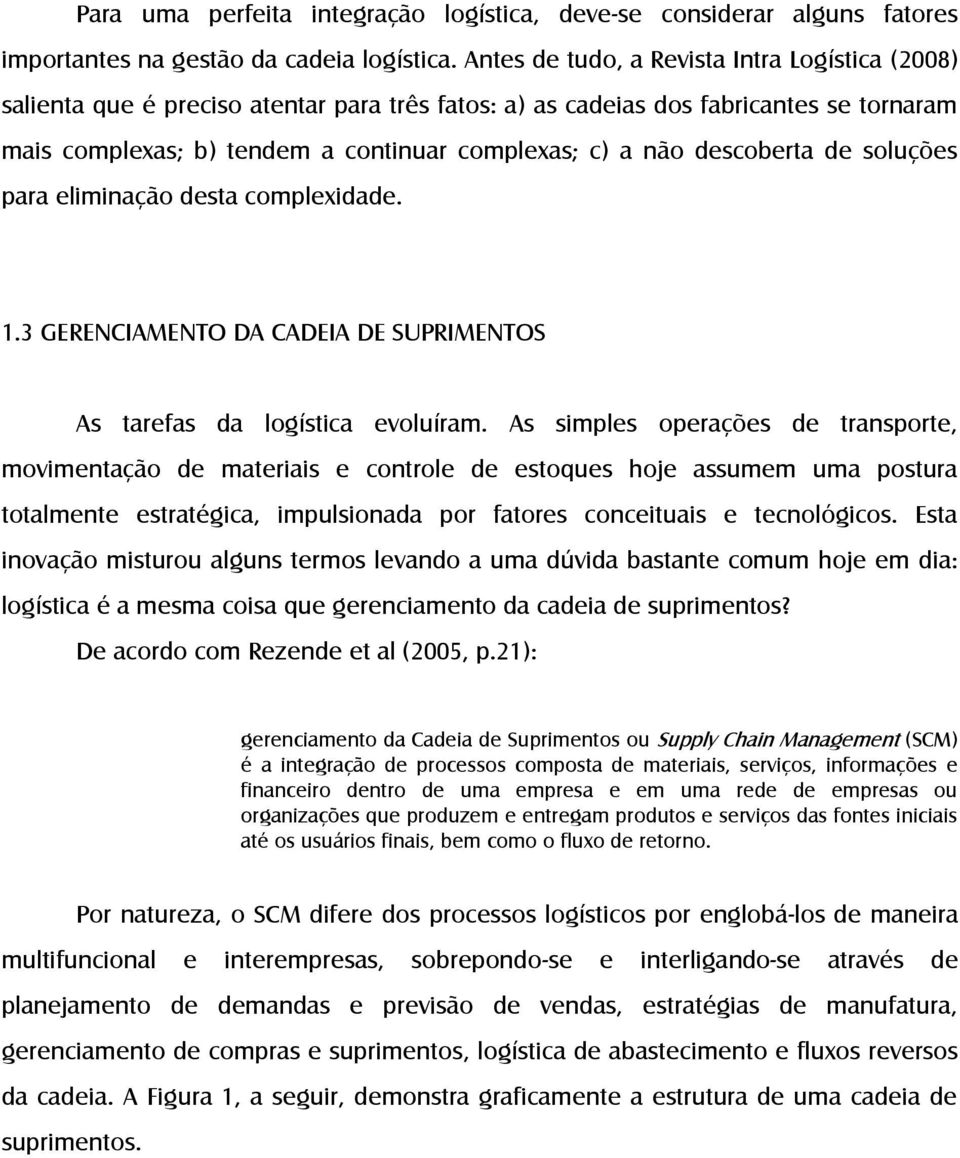 Para uma perfeita integração logística, deve-se considerar alguns fatores importantes na gestão da cadeia logística. Antes de tudo, a Revista Intra Logística (2008) salienta que é preciso atentar para três fatos: a) as cadeias dos fabricantes se tornaram mais complexas; b) tendem a continuar complexas; c) a não descoberta de soluções para eliminação desta complexidade.

1.3 GERENCIAMENTO DA CADEIA DE SUPRIMENTOS

As tarefas da logística evoluíram. As simples operações de transporte, movimentação de materiais e controle de estoques hoje assumem uma postura totalmente estratégica, impulsionada por fatores conceituais e tecnológicos. Esta inovação misturou alguns termos levando a uma dúvida bastante comum hoje em dia: logística é a mesma coisa que gerenciamento da cadeia de suprimentos?

De acordo com Rezende et al (2005, p.21):

gerenciamento da Cadeia de Suprimentos ou Supply Chain Management (SCM) é a integração de processos composta de materiais, serviços, informações e financeiro dentro de uma empresa e em uma rede de empresas ou organizações que produzem e entregam produtos e serviços das fontes iniciais até os usuários finais, bem como o fluxo de retorno.

Por natureza, o SCM difere dos processos logísticos por englobá-los de maneira multifuncional e interempresas, sobrepondo-se e interligando-se através de planejamento de demandas e previsão de vendas, estratégias de manufatura, gerenciamento de compras e suprimentos, logística de abastecimento e fluxos reversos da cadeia. A Figura 1, a seguir, demonstra graficamente a estrutura de uma cadeia de suprimentos.